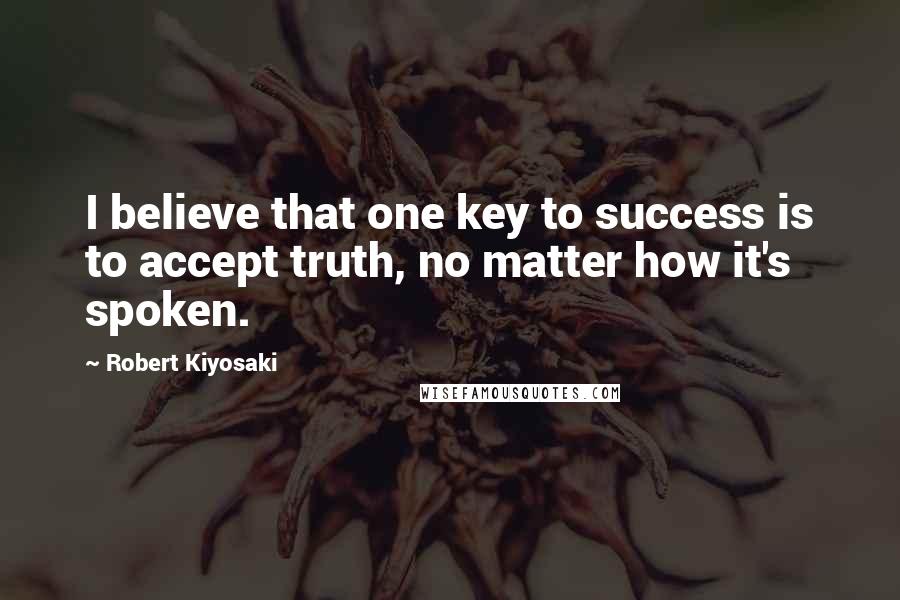 I believe that one key to success is to accept truth, no matter how it's spoken.

~ Robert Kiyosaki

WISEFAMOUSQUOTES.COM